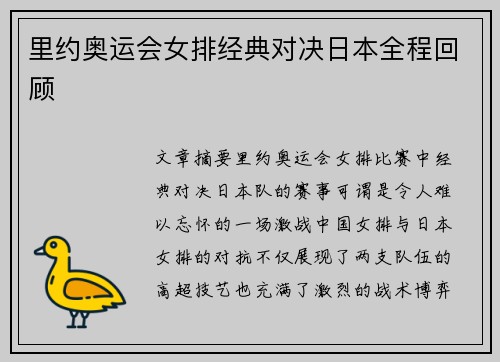 里约奥运会女排经典对决日本全程回顾

文章摘要里约奥运会女排比赛中经典对决日本队的赛事可谓是令人难以忘怀的一场激战中国女排与日本女排的对抗不仅展现了两支队伍的高超技艺也充满了激烈的战术博弈